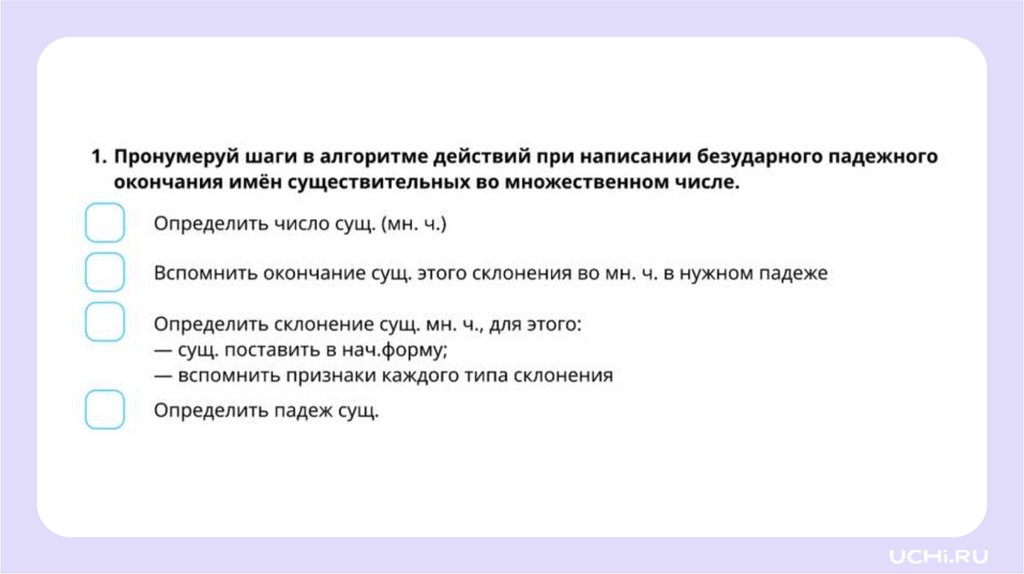 1. Пронумеруй шаги в алгоритме действий при написании безударного падежного окончания имён существительных во множественном числе.

☐ Определить число сущ. (мн. ч.)

☐ Вспомнить окончание сущ. этого склонения во мн. ч. в нужном падеже

☐ Определить склонение сущ. мн. ч., для этого:
— сущ. поставить в нач.форму;
— вспомнить признаки каждого типа склонения

☐ Определить падеж сущ.

UCHi.RU